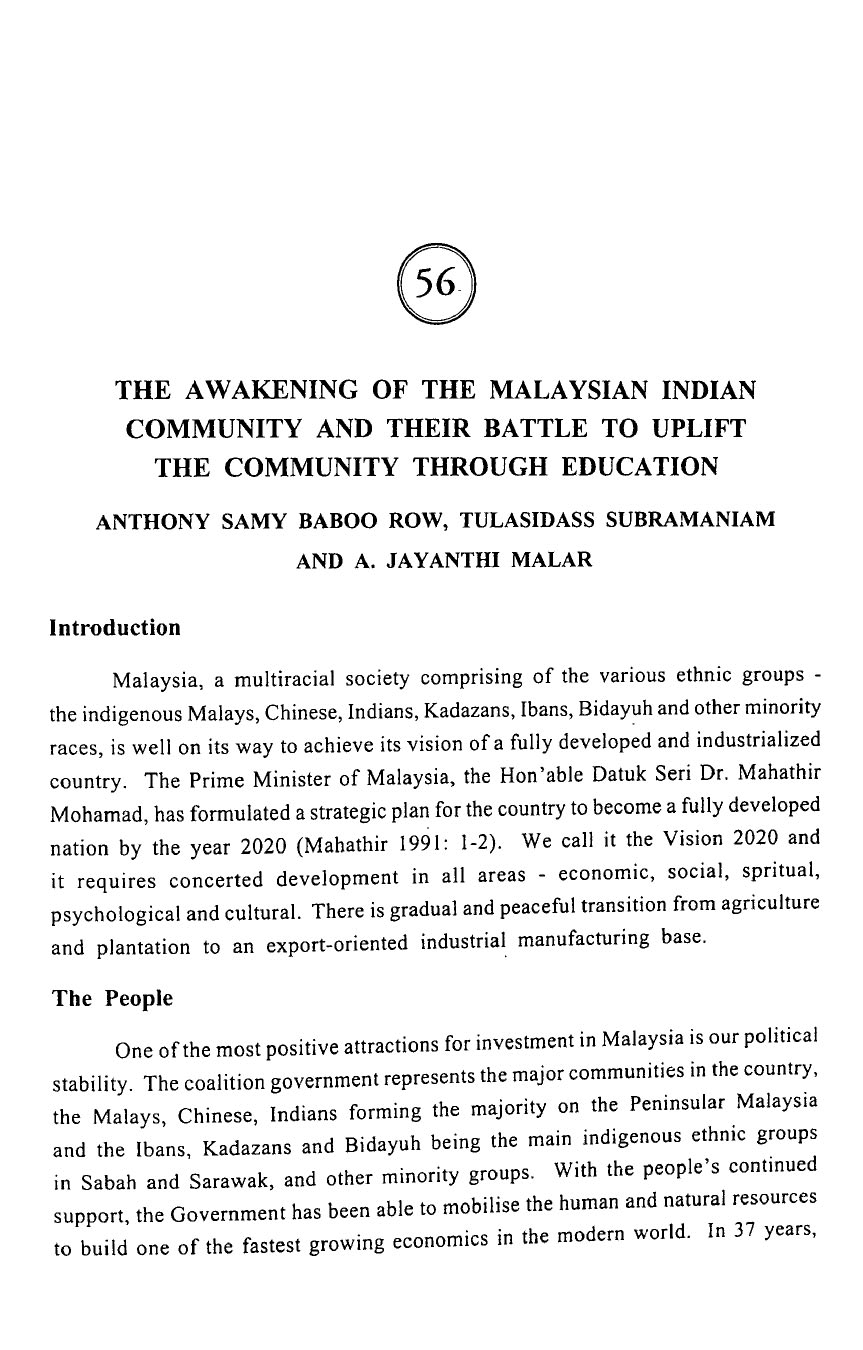 56

THE AWAKENING OF THE MALAYSIAN INDIAN COMMUNITY AND THEIR BATTLE TO UPLIFT THE COMMUNITY THROUGH EDUCATION

ANTHONY SAMY BABOO ROW, TULASIDASS SUBRAMANIAM AND A. JAYANTHI MALAR

Introduction

Malaysia, a multiracial society comprising of the various ethnic groups - the indigenous Malays, Chinese, Indians, Kadazans, Ibans, Bidayuh and other minority races, is well on its way to achieve its vision of a fully developed and industrialized country. The Prime Minister of Malaysia, the Hon'able Datuk Seri Dr. Mahathir Mohamad, has formulated a strategic plan for the country to become a fully developed nation by the year 2020 (Mahathir 1991: 1-2). We call it the Vision 2020 and it requires concerted development in all areas - economic, social, spritual, psychological and cultural. There is gradual and peaceful transition from agriculture and plantation to an export-oriented industrial manufacturing base.

The People

One of the most positive attractions for investment in Malaysia is our political stability. The coalition government represents the major communities in the country, the Malays, Chinese, Indians forming the majority on the Peninsular Malaysia and the Ibans, Kadazans and Bidayuh being the main indigenous ethnic groups in Sabah and Sarawak, and other minority groups. With the people's continued support, the Government has been able to mobilise the human and natural resources to build one of the fastest growing economics in the modern world. In 37 years,